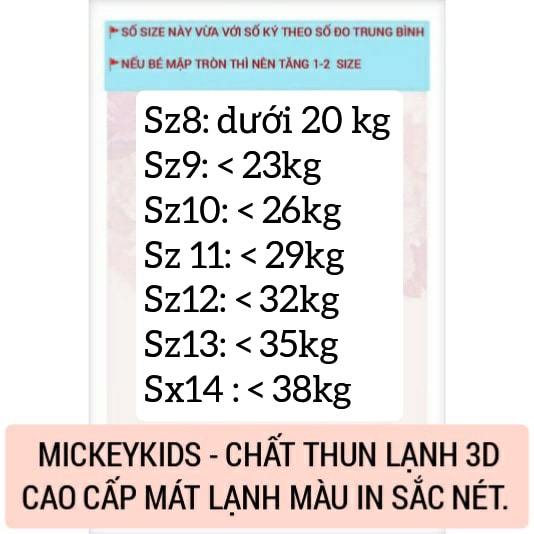 SỐ SIZE NÀY VỪA VỚI SỐ KÝ THEO SỐ ĐO TRUNG BÌNH

NẾU BÉ MẬP TRÒN THÌ NÊN TĂNG 1-2 SIZE

Sz8: dưới 20 kg
Sz9: < 23kg
Sz10: < 26kg
Sz 11: < 29kg
Sz12: < 32kg
Sz13: < 35kg
Sx14 : < 38kg

MICKEYKIDS - CHẤT THUN LẠNH 3D CAO CẤP MÁT LẠNH MÀU IN SẮC NÉT.